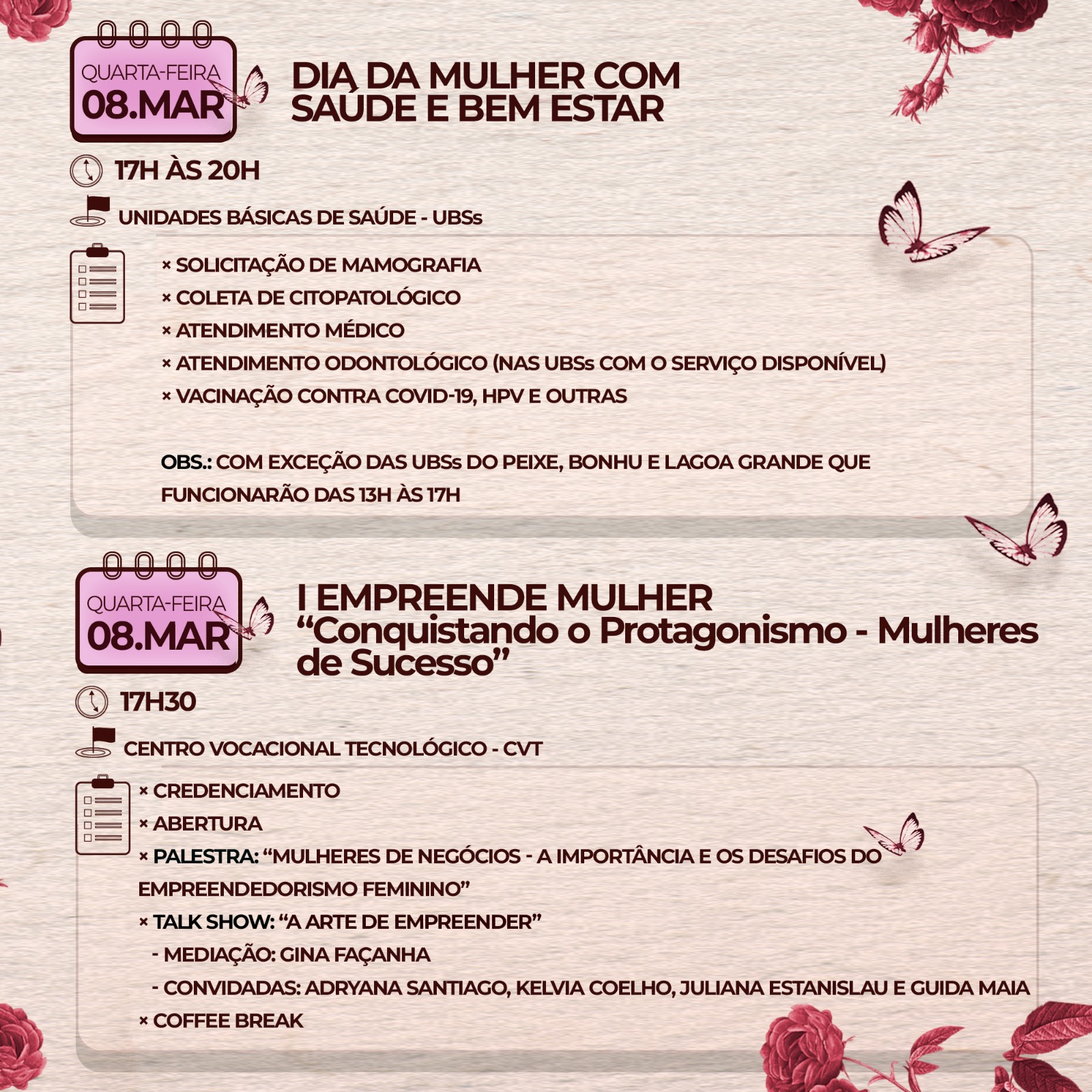 QUARTA-FEIRA
08.MAR

DIA DA MULHER COM SAÚDE E BEM ESTAR

17H ÀS 20H

UNIDADES BÁSICAS DE SAÚDE - UBSs

× SOLICITAÇÃO DE MAMOGRAFIA
× COLETA DE CITOPATOLÓGICO
× ATENDIMENTO MÉDICO
× ATENDIMENTO ODONTOLÓGICO (NAS UBSs COM O SERVIÇO DISPONÍVEL)
× VACINAÇÃO CONTRA COVID-19, HPV E OUTRAS

OBS.: COM EXCEÇÃO DAS UBSs DO PEIXE, BONHU E LAGOA GRANDE QUE FUNCIONARÃO DAS 13H ÀS 17H

QUARTA-FEIRA
08.MAR

I EMPREENDE MULHER
“Conquistando o Protagonismo - Mulheres de Sucesso”

17H30

CENTRO VOCACIONAL TECNOLÓGICO - CVT

× CREDENCIAMENTO
× ABERTURA
× PALESTRA: “MULHERES DE NEGÓCIOS - A IMPORTÂNCIA E OS DESAFIOS DO EMPREENDEDORISMO FEMININO”
× TALK SHOW: “A ARTE DE EMPREENDER”
- MEDIAÇÃO: GINA FAÇANHA
- CONVIDADAS: ADRYANA SANTIAGO, KELVIA COELHO, JULIANA ESTANISLAU E GUIDA MAIA
× COFFEE BREAK